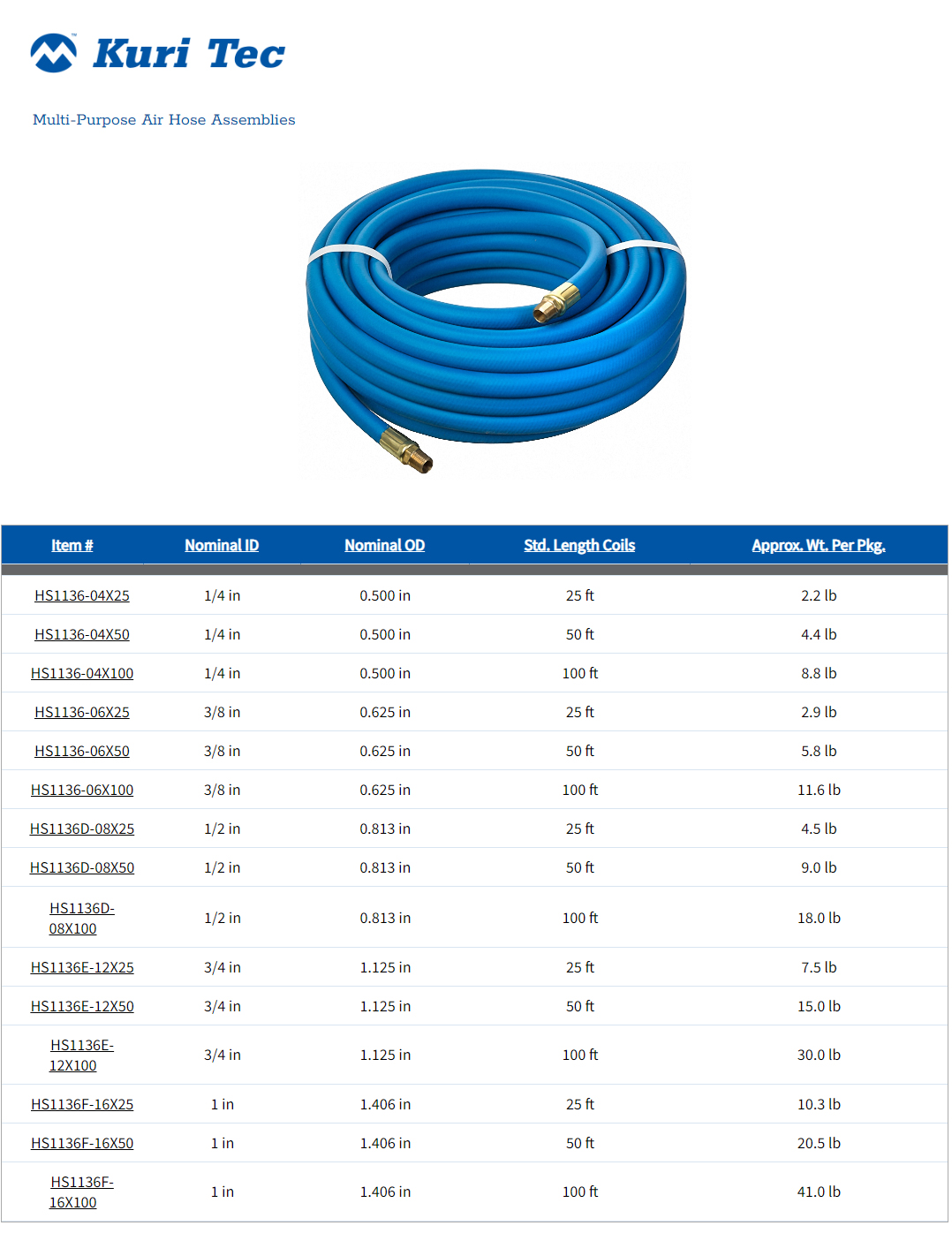 Kuri Tec

Multi-Purpose Air Hose Assemblies

| Item # | Nominal ID | Nominal OD | Std. Length Coils | Approx. Wt. Per Pkg. |
|---|---|---|---|---|
| HS1136-04X25 | 1/4 in | 0.500 in | 25 ft | 2.2 lb |
| HS1136-04X50 | 1/4 in | 0.500 in | 50 ft | 4.4 lb |
| HS1136-04X100 | 1/4 in | 0.500 in | 100 ft | 8.8 lb |
| HS1136-06X25 | 3/8 in | 0.625 in | 25 ft | 2.9 lb |
| HS1136-06X50 | 3/8 in | 0.625 in | 50 ft | 5.8 lb |
| HS1136-06X100 | 3/8 in | 0.625 in | 100 ft | 11.6 lb |
| HS1136D-08X25 | 1/2 in | 0.813 in | 25 ft | 4.5 lb |
| HS1136D-08X50 | 1/2 in | 0.813 in | 50 ft | 9.0 lb |
| HS1136D-08X100 | 1/2 in | 0.813 in | 100 ft | 18.0 lb |
| HS1136E-12X25 | 3/4 in | 1.125 in | 25 ft | 7.5 lb |
| HS1136E-12X50 | 3/4 in | 1.125 in | 50 ft | 15.0 lb |
| HS1136E-12X100 | 3/4 in | 1.125 in | 100 ft | 30.0 lb |
| HS1136F-16X25 | 1 in | 1.406 in | 25 ft | 10.3 lb |
| HS1136F-16X50 | 1 in | 1.406 in | 50 ft | 20.5 lb |
| HS1136F-16X100 | 1 in | 1.406 in | 100 ft | 41.0 lb |